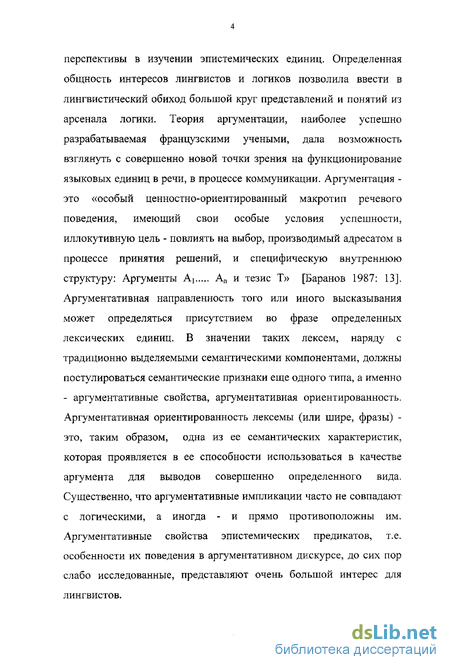 4

перспективы в изучении эпистемических единиц. Определенная общность интересов лингвистов и логиков позволила ввести в лингвистический обиход большой круг представлений и понятий из арсенала логики. Теория аргументации, наиболее успешно разрабатываемая французскими учеными, дала возможность взглянуть с совершенно новой точки зрения на функционирование языковых единиц в речи, в процессе коммуникации. Аргументация - это «особый ценностно-ориентированный макротип речевого поведения, имеющий свои особые условия успешности, иллокутивную цель - повлиять на выбор, производимый адресатом в процессе принятия решений, и специфическую внутреннюю структуру: Аргументы $A_1$..... $A_n$ и тезис Т» [Баранов 1987: 13]. Аргументативная направленность того или иного высказывания может определяться присутствием во фразе определенных лексических единиц. В значении таких лексем, наряду с традиционно выделяемыми семантическими компонентами, должны постулироваться семантические признаки еще одного типа, а именно - аргументативные свойства, аргументативная ориентированность. Аргументативная ориентированность лексемы (или шире, фразы) - это, таким образом, одна из ее семантических характеристик, которая проявляется в ее способности использоваться в качестве аргумента для выводов совершенно определенного вида. Существенно, что аргументативные импликации часто не совпадают с логическими, а иногда - и прямо противоположны им. Аргументативные свойства эпистемических предикатов, т.е. особенности их поведения в аргументативном дискурсе, до сих пор слабо исследованные, представляют очень большой интерес для лингвистов.

dsLib.net
библиотека диссертаций